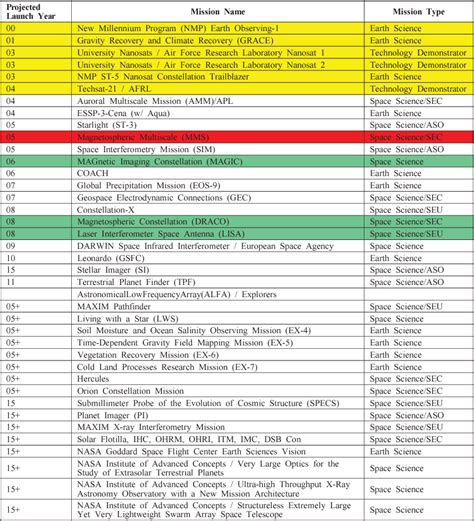 | Projected Launch Year | Mission Name | Mission Type |
|---|---|---|
| 00 | New Millennium Program (NMP) Earth Observing-1 | Earth Science |
| 01 | Gravity Recovery and Climate Recovery (GRACE) | Earth Science |
| 03 | University Nanosats / Air Force Research Laboratory Nanosat 1 | Technology Demonstrator |
| 03 | University Nanosats / Air Force Research Laboratory Nanosat 2 | Technology Demonstrator |
| 03 | NMP ST-5 Nanosat Constellation Trailblazer | Earth Science |
| 04 | Techsat-21 / AFRL | Technology Demonstrator |
| 04 | Auroral Multiscale Mission (AMM)/APL | Space Science/SEC |
| 04 | ESSP-3-Cena (w/ Aqua) | Earth Science |
| 05 | Starlight (ST-3) | Space Science/ASO |
| 05 | Magnetospheric Multiscale (MMS) | Space Science/SEC |
| 05 | Space Interferometry Mission (SIM) | Space Science/ASO |
| 06 | MAGnetic Imaging Constellation (MAGIC) | Space Science |
| 06 | COACH | Earth Science |
| 07 | Global Precipitation Mission (EOS-9) | Earth Science |
| 07 | Geospace Electrodynamic Connections (GEC) | Space Science/SEC |
| 08 | Constellation-X | Space Science/SEU |
| 08 | Magnetospheric Constellation (DRACO) | Space Science/SEC |
| 08 | Laser Interferometer Space Antenna (LISA) | Space Science/SEU |
| 09 | DARWIN Space Infrared Interferometer / European Space Agency | Space Science |
| 10 | Leonardo (GSFC) | Earth Science |
| 15 | Stellar Imager (SI) | Space Science/ASO |
| 11 | Terrestrial Planet Finder (TPF) | Space Science/ASO |
| | AstronomicalLowFrequencyArray(ALFA) / Explorers | |
| 05+ | MAXIM Pathfinder | Space Science/SEU |
| 05+ | Living with a Star (LWS) | Space Science |
| 05+ | Soil Moisture and Ocean Salinity Observing Mission (EX-4) | Earth Science |
| 05+ | Time-Dependent Gravity Field Mapping Mission (EX-5) | Earth Science |
| 05+ | Vegetation Recovery Mission (EX-6) | Earth Science |
| 05+ | Cold Land Processes Research Mission (EX-7) | Earth Science |
| 05+ | Hercules | Space Science/SEC |
| 05+ | Orion Constellation Mission | Space Science/SEC |
| 15 | Submillimeter Probe of the Evolution of Cosmic Structure (SPECS) | Space Science/SEU |
| 15+ | Planet Imager (PI) | Space Science/ASO |
| 15+ | MAXIM X-ray Interferometry Mission | Space Science/SEU |
| 15+ | Solar Flotilla, IHC, OHRM, OHRI, ITM, IMC, DSB Con | Space Science/SEC |
| 15+ | NASA Goddard Space Flight Center Earth Sciences Vision | Earth Science |
| 15+ | NASA Institute of Advanced Concepts / Very Large Optics for the Study of Extrasolar Terrestrial Planets | Space Science |
| 15+ | NASA Institute of Advanced Concepts / Ultra-high Throughput X-Ray Astronomy Observatory with a New Mission Architecture | Space Science |
| 15+ | NASA Institute of Advanced Concepts / Structureless Extremely Large Yet Very Lightweight Swarm Array Space Telescope | Space Science |